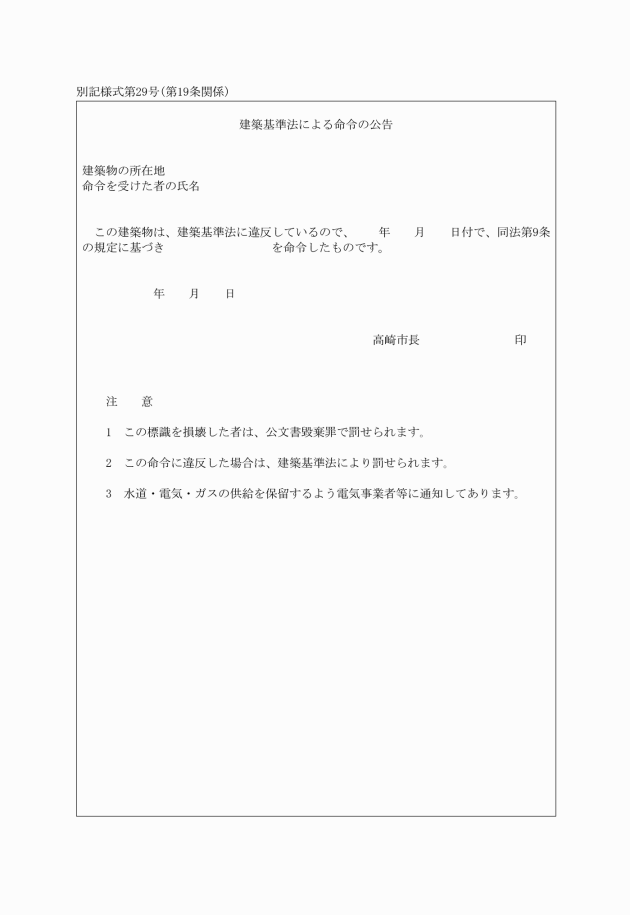 別記様式第29号(第19条関係)

建築基準法による命令の公告

建築物の所在地
命令を受けた者の氏名

この建築物は、建築基準法に違反しているので、　年　月　日付で、同法第9条の規定に基づき　　　　　を命令したものです。

年　月　日

高崎市長　　　　　印

注　意

1　この標識を損壊した者は、公文書毀棄罪で罰せられます。

2　この命令に違反した場合は、建築基準法により罰せられます。

3　水道・電気・ガスの供給を保留するよう電気事業者等に通知してあります。